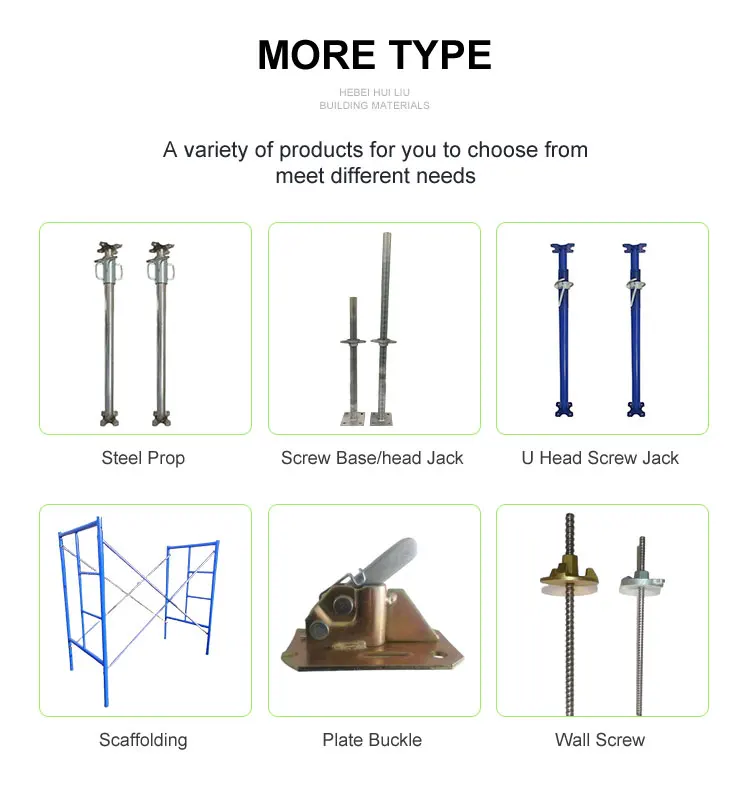 MORE TYPE

HEBEI HUI LIU
BUILDING MATERIALS

A variety of products for you to choose from
meet different needs

Steel Prop

Screw Base/head Jack

U Head Screw Jack

Scaffolding

Plate Buckle

Wall Screw